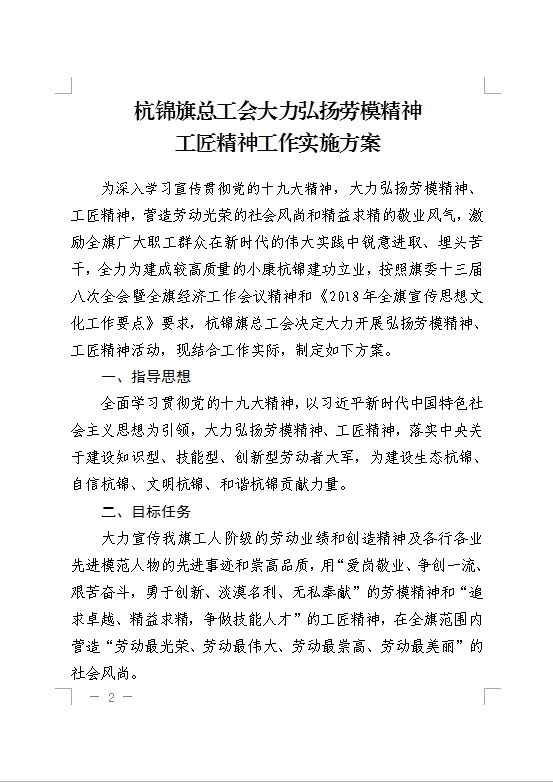 杭锦旗总工会大力弘扬劳模精神
工匠精神工作实施方案

为深入学习宣传贯彻党的十九大精神，大力弘扬劳模精神、工匠精神，营造劳动光荣的社会风尚和精益求精的敬业风气，激励全旗广大职工群众在新时代的伟大实践中锐意进取、埋头苦干，全力为建成较高质量的小康杭锦建功立业，按照旗委十三届八次全会暨全旗经济工作会议精神和《2018年全旗宣传思想文化工作要点》要求，杭锦旗总工会决定大力开展弘扬劳模精神、工匠精神活动，现结合工作实际，制定如下方案。

一、指导思想

全面学习贯彻党的十九大精神，以习近平新时代中国特色社会主义思想为引领，大力弘扬劳模精神、工匠精神，落实中央关于建设知识型、技能型、创新型劳动者大军，为建设生态杭锦、自信杭锦、文明杭锦、和谐杭锦贡献力量。

二、目标任务

大力宣传我旗工人阶级的劳动业绩和创造精神及各行各业先进模范人物的先进事迹和崇高品质，用“爱岗敬业、争创一流、艰苦奋斗，勇于创新、淡漠名利、无私奉献”的劳模精神和“追求卓越、精益求精，争做技能人才”的工匠精神，在全旗范围内营造“劳动最光荣、劳动最伟大、劳动最崇高、劳动最美丽”的社会风尚。

— 2 —